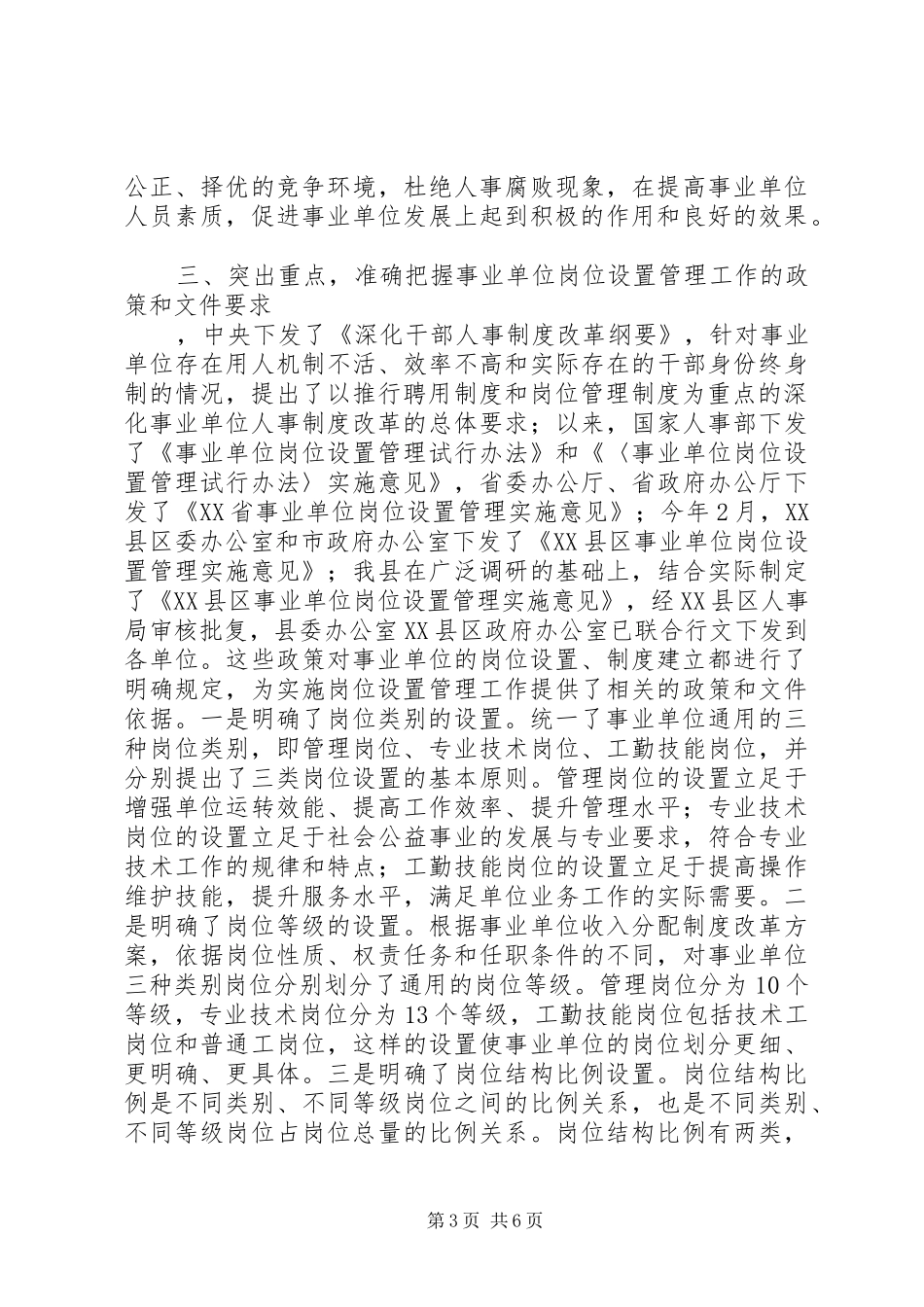 公正、择优的竞争环境，杜绝人事腐败现象，在提高事业单位人员素质，促进事业单位发展上起到积极的作用和良好的效果。

三、突出重点，准确把握事业单位岗位设置管理工作的政策和文件要求

，中央下发了《深化干部人事制度改革纲要》，针对事业单位存在用人机制不活、效率不高和实际存在的干部身份终身制的情况，提出了以推行聘用制度和岗位管理制度为重点的深化事业单位人事制度改革的总体要求；以来，国家人事部下发了《事业单位岗位设置管理试行办法》和《〈事业单位岗位设置管理试行办法〉实施意见》，省委办公厅、省政府办公厅下发了《XX省事业单位岗位设置管理实施意见》；今年2月，XX县区委办公室和市政府办公室下发了《XX县区事业单位岗位设置管理实施意见》；我县在广泛调研的基础上，结合实际制定了《XX县区事业单位岗位设置管理实施意见》，经XX县区人事局审核批复，县委办公室XX县区政府办公室已联合行文下发到各单位。这些政策对事业单位的岗位设置、制度建立都进行了明确规定，为实施岗位设置管理工作提供了相关的政策和文件依据。一是明确了岗位类别的设置。统一了事业单位通用的三种岗位类别，即管理岗位、专业技术岗位、工勤技能岗位，并分别提出了三类岗位设置的基本原则。管理岗位的设置立足于增强单位运转效能、提高工作效率、提升管理水平；专业技术岗位的设置立足于社会公益事业的发展与专业要求，符合专业技术工作的规律和特点；工勤技能岗位的设置立足于提高操作维护技能，提升服务水平，满足单位业务工作的实际需要。二是明确了岗位等级的设置。根据事业单位收入分配制度改革方案，依据岗位性质、权责任务和任职条件的不同，对事业单位三种类别岗位分别划分了通用的岗位等级。管理岗位分为10个等级，专业技术岗位分为13个等级，工勤技能岗位包括技术工岗位和普通工岗位，这样的设置使事业单位的岗位划分更细、更明确、更具体。三是明确了岗位结构比例设置。岗位结构比例是不同类别、不同等级岗位之间的比例关系，也是不同类别、不同等级岗位占岗位总量的比例关系。岗位结构比例有两类，

第3页 共6页